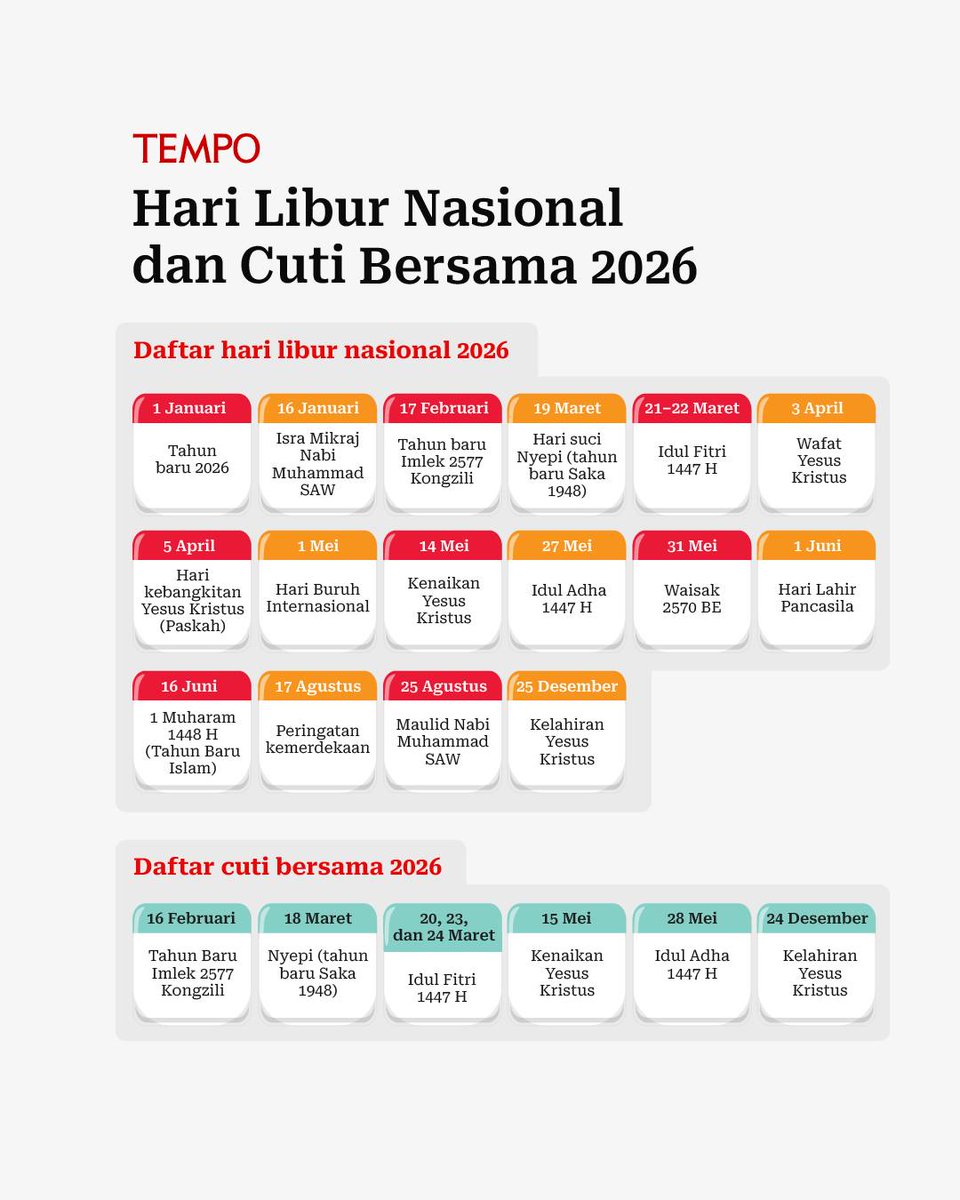 TEMPO

Hari Libur Nasional dan Cuti Bersama 2026

Daftar hari libur nasional 2026

1 Januari
Tahun baru 2026

16 Januari
Isra Mikraj Nabi Muhammad SAW

17 Februari
Tahun baru Imlek 2577 Kongzili

19 Maret
Hari suci Nyepi (tahun baru Saka 1948)

21–22 Maret
Idul Fitri 1447 H

3 April
Wafat Yesus Kristus

5 April
Hari kebangkitan Yesus Kristus (Paskah)

1 Mei
Hari Buruh Internasional

14 Mei
Kenaikan Yesus Kristus

27 Mei
Idul Adha 1447 H

31 Mei
Waisak 2570 BE

1 Juni
Hari Lahir Pancasila

16 Juni
1 Muharam 1448 H (Tahun Baru Islam)

17 Agustus
Peringatan kemerdekaan

25 Agustus
Maulid Nabi Muhammad SAW

25 Desember
Kelahiran Yesus Kristus

Daftar cuti bersama 2026

16 Februari
Tahun Baru Imlek 2577 Kongzili

18 Maret
Nyepi (tahun baru Saka 1948)

20, 23, dan 24 Maret
Idul Fitri 1447 H

15 Mei
Kenaikan Yesus Kristus

28 Mei
Idul Adha 1447 H

24 Desember
Kelahiran Yesus Kristus